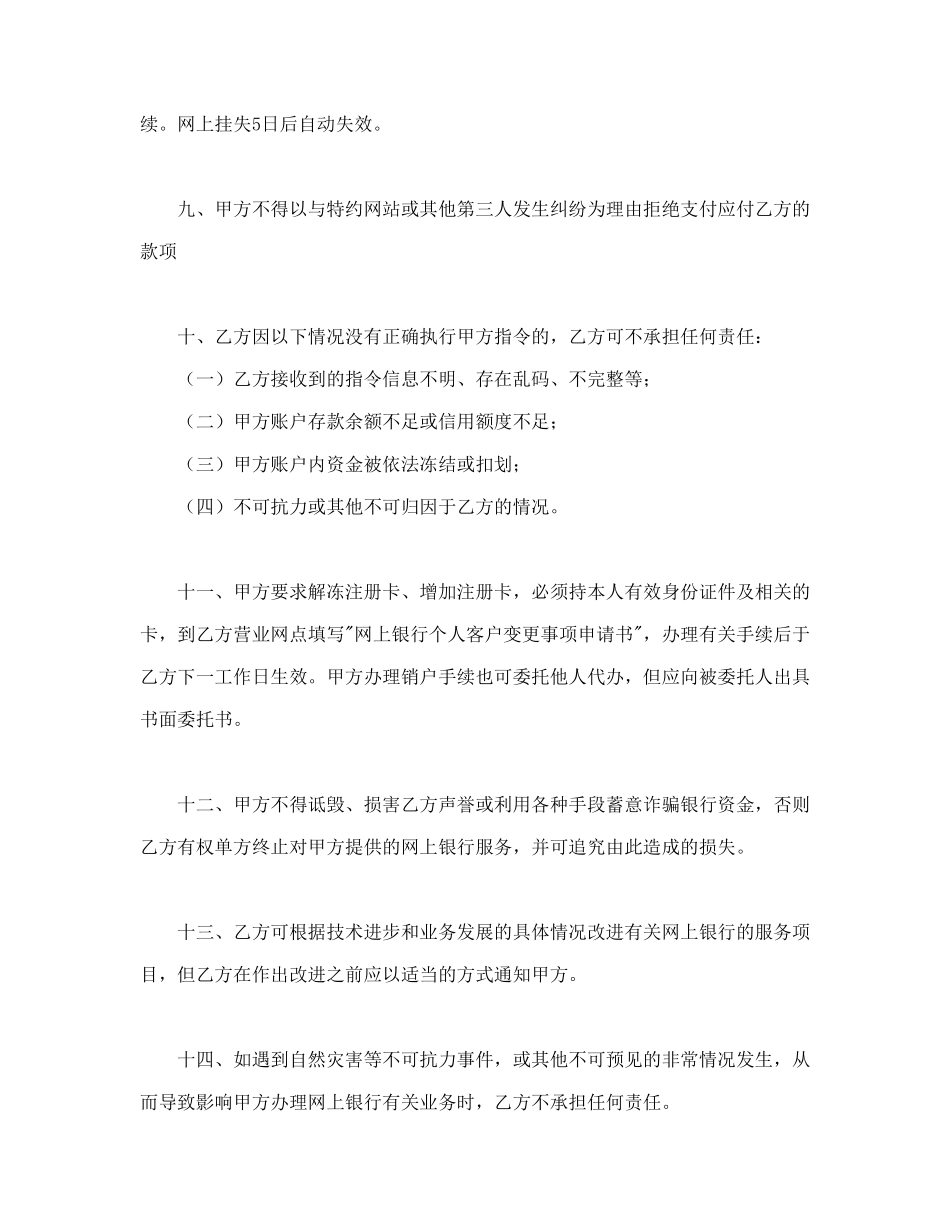 续。网上挂失5日后自动失效。

九、甲方不得以与特约网站或其他第三人发生纠纷为理由拒绝支付应付乙方的款项

十、乙方因以下情况没有正确执行甲方指令的，乙方可不承担任何责任：

（一）乙方接收到的指令信息不明、存在乱码、不完整等；

（二）甲方账户存款余额不足或信用额度不足；

（三）甲方账户内资金被依法冻结或扣划；

（四）不可抗力或其他不可归因于乙方的情况。

十一、甲方要求解冻注册卡、增加注册卡，必须持本人有效身份证件及相关的卡，到乙方营业网点填写"网上银行个人客户变更事项申请书"，办理有关手续后于乙方下一工作日生效。甲方办理销户手续也可委托他人代办，但应向被委托人出具书面委托书。

十二、甲方不得诋毁、损害乙方声誉或利用各种手段蓄意诈骗银行资金，否则乙方有权单方终止对甲方提供的网上银行服务，并可追究由此造成的损失。

十三、乙方可根据技术进步和业务发展的具体情况改进有关网上银行的服务项目，但乙方在作出改进之前应以适当的方式通知甲方。

十四、如遇到自然灾害等不可抗力事件，或其他不可预见的非常情况发生，从而导致影响甲方办理网上银行有关业务时，乙方不承担任何责任。